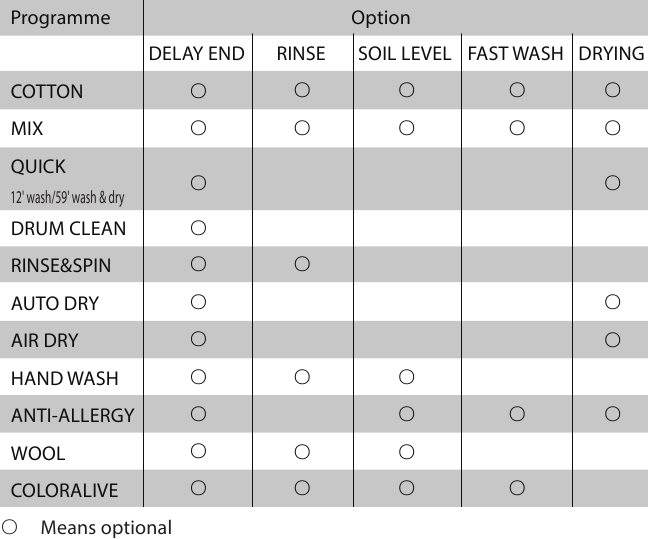 | Programme | Option | | | | |
|---|---|---|---|---|---|
| | DELAY END | RINSE | SOIL LEVEL | FAST WASH | DRYING |
| COTTON | ○ | ○ | ○ | ○ | ○ |
| MIX | ○ | ○ | ○ | ○ | ○ |
| QUICK 12' wash/59' wash & dry | ○ | | | | ○ |
| DRUM CLEAN | ○ | | | | |
| RINSE&SPIN | ○ | ○ | | | |
| AUTO DRY | ○ | | | | ○ |
| AIR DRY | ○ | | | | ○ |
| HAND WASH | ○ | ○ | ○ | | |
| ANTI-ALLERGY | ○ | | ○ | ○ | ○ |
| WOOL | ○ | ○ | ○ | | |
| COLORALIVE | ○ | ○ | ○ | ○ | |

○ Means optional